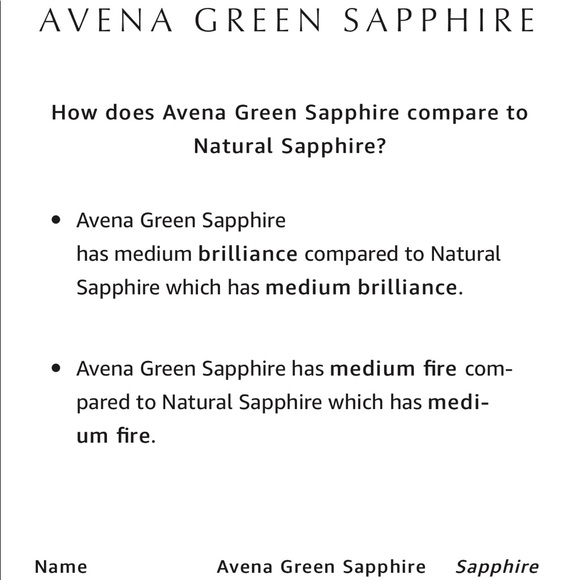 AVENA GREEN SAPPHIRE

How does Avena Green Sapphire compare to Natural Sapphire?

• Avena Green Sapphire has medium brilliance compared to Natural Sapphire which has medium brilliance.

• Avena Green Sapphire has medium fire compared to Natural Sapphire which has medium fire.

| Name | Avena Green Sapphire | Sapphire |
|---|---|---|